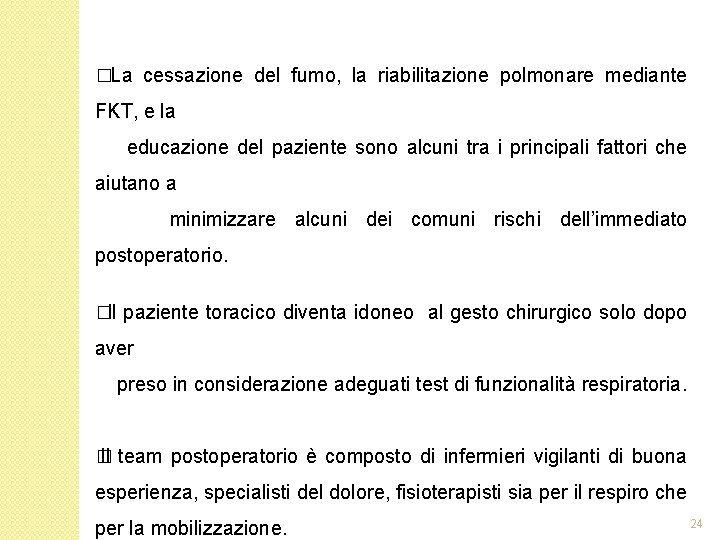 □La cessazione del fumo, la riabilitazione polmonare mediante FKT, e la educazione del paziente sono alcuni tra i principali fattori che aiutano a minimizzare alcuni dei comuni rischi dell'immediato postoperatorio.

□Il paziente toracico diventa idoneo al gesto chirurgico solo dopo aver preso in considerazione adeguati test di funzionalità respiratoria.

□Il team postoperatorio è composto di infermieri vigilanti di buona esperienza, specialisti del dolore, fisioterapisti sia per il respiro che per la mobilizzazione.

24